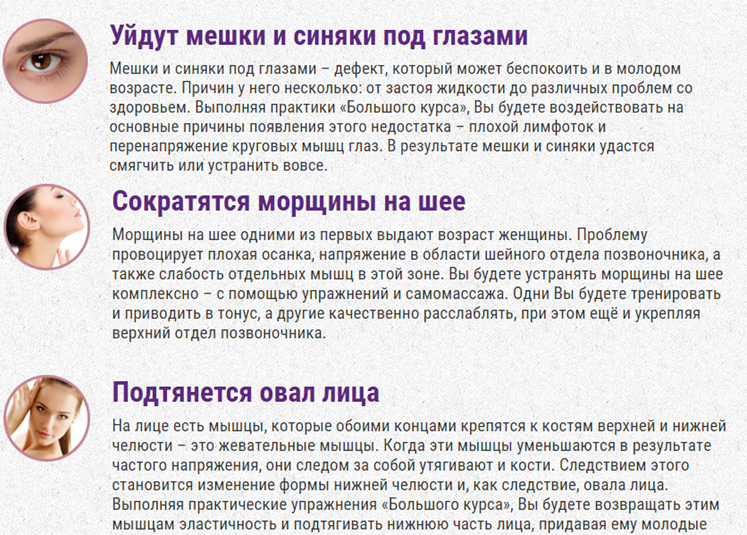 Уйдут мешки и синяки под глазами

Мешки и синяки под глазами – дефект, который может беспокоить и в молодом возрасте. Причин у него несколько: от застоя жидкости до различных проблем со здоровьем. Выполняя практики «Большого курса», Вы будете воздействовать на основные причины появления этого недостатка – плохой лимфоток и перенапряжение круговых мышц глаз. В результате мешки и синяки удастся смягчить или устранить вовсе.

Сократятся морщины на шее

Морщины на шее одними из первых выдают возраст женщины. Проблему провоцирует плохая осанка, напряжение в области шейного отдела позвоночника, а также слабость отдельных мышц в этой зоне. Вы будете устранять морщины на шее комплексно – с помощью упражнений и самомассажа. Одни Вы будете тренировать и приводить в тонус, а другие качественно расслаблять, при этом ещё и укрепляя верхний отдел позвоночника.

Подтянется овал лица

На лице есть мышцы, которые обоими концами крепятся к костям верхней и нижней челюсти – это жевательные мышцы. Когда эти мышцы уменьшаются в результате частого напряжения, они следом за собой утягивают и кости. Следствием этого становится изменение формы нижней челюсти и, как следствие, овала лица. Выполняя практические упражнения «Большого курса», Вы будете возвращать этим мышцам эластичность и подтягивать нижнюю часть лица, придавая ему молодые